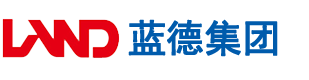 LAND 蓝德集团